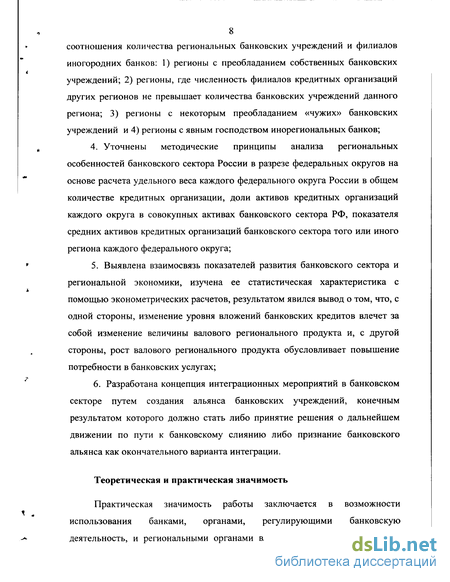 8

соотношения количества региональных банковских учреждений и филиалов иногородних банков: 1) регионы с преобладанием собственных банковских учреждений; 2) регионы, где численность филиалов кредитных организаций других регионов не превышает количества банковских учреждений данного региона; 3) регионы с некоторым преобладанием «чужих» банковских учреждений и 4) регионы с явным господством инорегиональных банков;

4. Уточнены методические принципы анализа региональных особенностей банковского сектора России в разрезе федеральных округов на основе расчета удельного веса каждого федерального округа России в общем количестве кредитных организации, доли активов кредитных организаций каждого округа в совокупных активах банковского сектора РФ, показателя средних активов кредитных организаций банковского сектора того или иного региона каждого федерального округа;

5. Выявлена взаимосвязь показателей развития банковского сектора и региональной экономики, изучена ее статистическая характеристика с помощью эконометрических расчетов, результатом явился вывод о том, что, с одной стороны, изменение уровня вложений банковских кредитов влечет за собой изменение величины валового регионального продукта и, с другой стороны, рост валового регионального продукта обусловливает повышение потребности в банковских услугах;

6. Разработана концепция интеграционных мероприятий в банковском секторе путем создания альянса банковских учреждений, конечным результатом которого должно стать либо принятие решения о дальнейшем движении по пути к банковскому слиянию либо признание банковского альянса как окончательного варианта интеграции.

Теоретическая и практическая значимость

Практическая значимость работы заключается в возможности использования банками, органами, регулирующими банковскую деятельность, и региональными органами в

dsLib.net
библиотека диссертаций